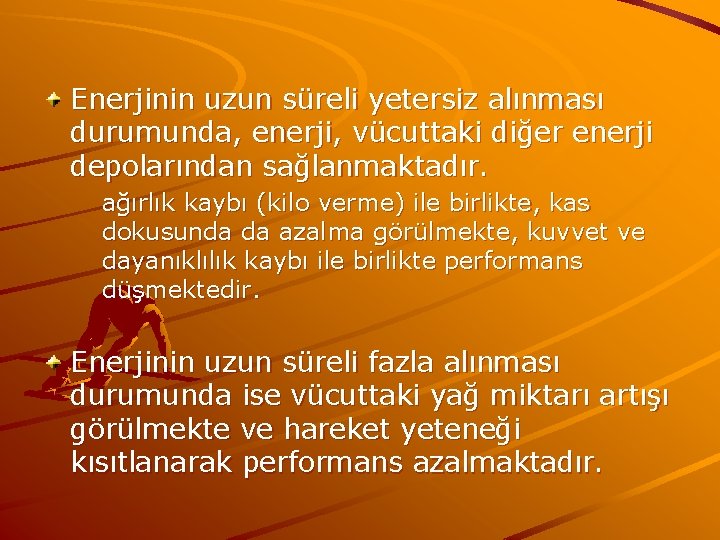 Enerjinin uzun süreli yetersiz alınması durumunda, enerji, vücuttaki diğer enerji depolarından sağlanmaktadır.

ağırlık kaybı (kilo verme) ile birlikte, kas dokusunda da azalma görülmekte, kuvvet ve dayanıklılık kaybı ile birlikte performans düşmektedir.

Enerjinin uzun süreli fazla alınması durumunda ise vücuttaki yağ miktarı artışı görülmekte ve hareket yeteneği kısıtlanarak performans azalmaktadır.